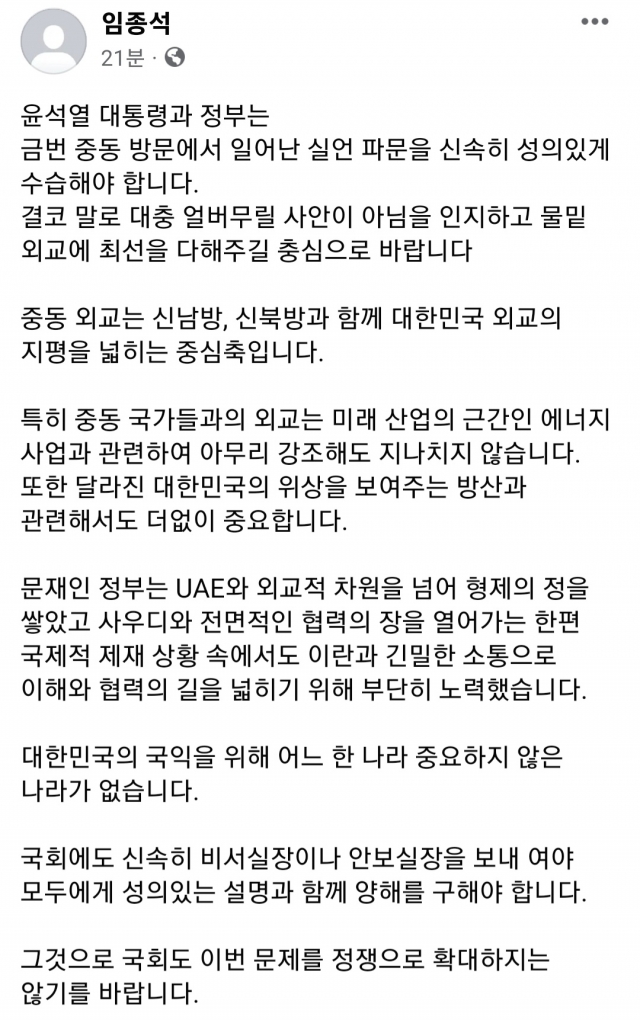 임종석
21분 ·

윤석열 대통령과 정부는
금번 중동 방문에서 일어난 실언 파문을 신속히 성의있게 수습해야 합니다.
결코 말로 대충 얼버무릴 사안이 아님을 인지하고 물밑 외교에 최선을 다해주길 충심으로 바랍니다

중동 외교는 신남방, 신북방과 함께 대한민국 외교의 지평을 넓히는 중심축입니다.

특히 중동 국가들과의 외교는 미래 산업의 근간인 에너지 사업과 관련하여 아무리 강조해도 지나치지 않습니다.
또한 달라진 대한민국의 위상을 보여주는 방산과 관련해서도 더없이 중요합니다.

문재인 정부는 UAE와 외교적 차원을 넘어 형제의 정을 쌓았고 사우디와 전면적인 협력의 장을 열어가는 한편 국제적 제재 상황 속에서도 이란과 긴밀한 소통으로 이해와 협력의 길을 넓히기 위해 부단히 노력했습니다.

대한민국의 국익을 위해 어느 한 나라 중요하지 않은 나라가 없습니다.

국회에도 신속히 비서실장이나 안보실장을 보내 여야 모두에게 성의있는 설명과 함께 양해를 구해야 합니다.

그것으로 국회도 이번 문제를 정쟁으로 확대하지는 않기를 바랍니다.